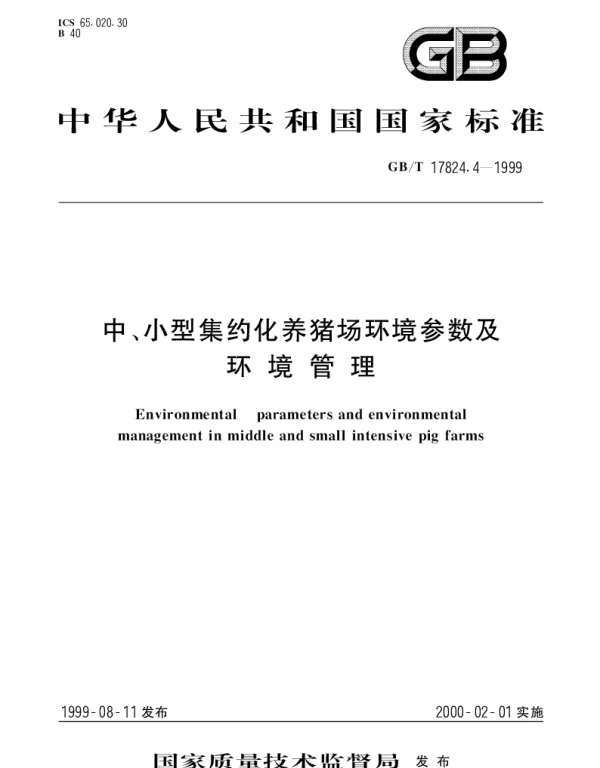 ICS 65.020.30
B 40

GB

中华人民共和国国家标准

GB/T 17824.4—1999

中、小型集约化养猪场环境参数及环境管理

Environmental parameters and environmental management in middle and small intensive pig farms

1999-08-11 发布

2000-02-01 实施

国家质量技术监督局 发布